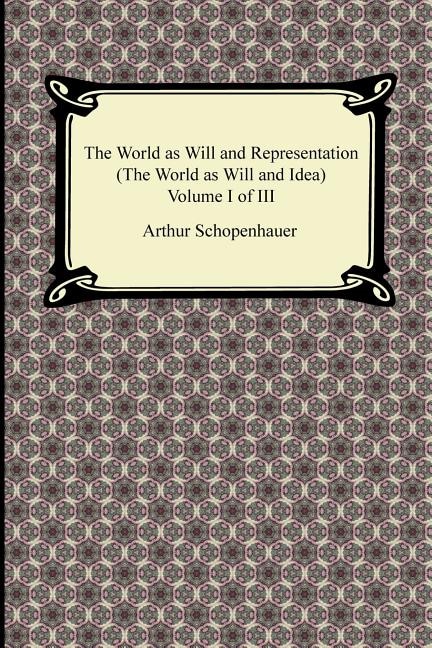 The World as Will and Representation
(The World as Will and Idea)
Volume I of III

Arthur Schopenhauer